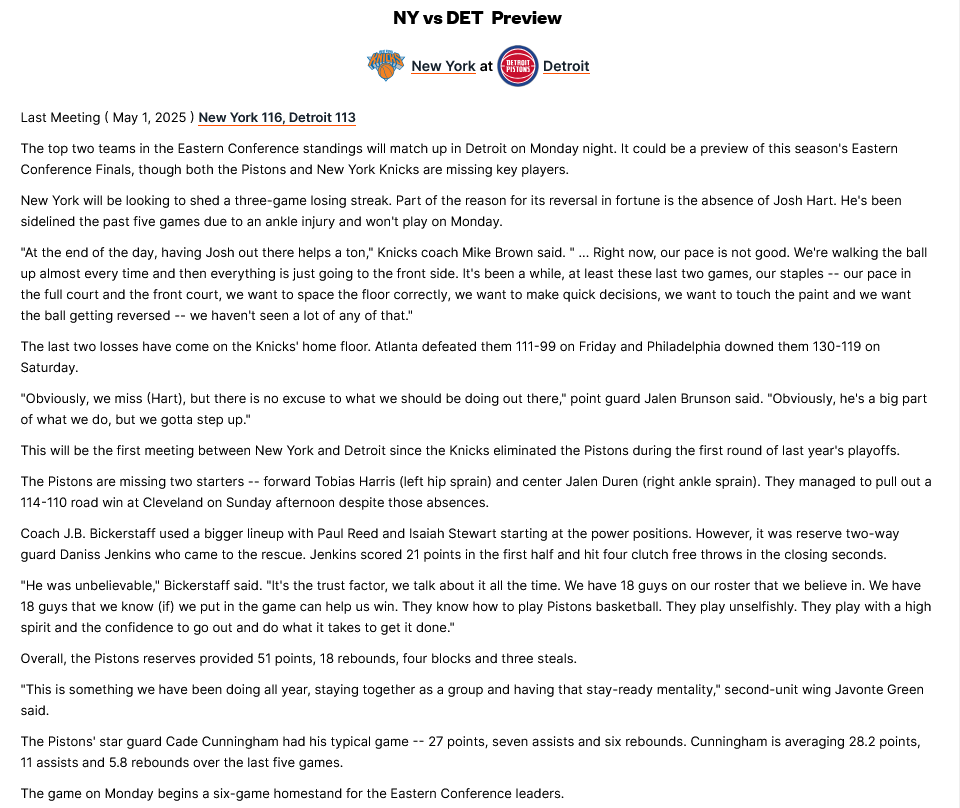 NY vs DET Preview

KNICKS New York at DETROIT PISTONS Detroit

Last Meeting ( May 1, 2025 ) New York 116, Detroit 113

The top two teams in the Eastern Conference standings will match up in Detroit on Monday night. It could be a preview of this season's Eastern Conference Finals, though both the Pistons and New York Knicks are missing key players.

New York will be looking to shed a three-game losing streak. Part of the reason for its reversal in fortune is the absence of Josh Hart. He's been sidelined the past five games due to an ankle injury and won't play on Monday.

"At the end of the day, having Josh out there helps a ton," Knicks coach Mike Brown said. " ... Right now, our pace is not good. We're walking the ball up almost every time and then everything is just going to the front side. It's been a while, at least these last two games, our staples -- our pace in the full court and the front court, we want to space the floor correctly, we want to make quick decisions, we want to touch the paint and we want the ball getting reversed -- we haven't seen a lot of any of that."

The last two losses have come on the Knicks' home floor. Atlanta defeated them 111-99 on Friday and Philadelphia downed them 130-119 on Saturday.

"Obviously, we miss (Hart), but there is no excuse to what we should be doing out there," point guard Jalen Brunson said. "Obviously, he's a big part of what we do, but we gotta step up."

This will be the first meeting between New York and Detroit since the Knicks eliminated the Pistons during the first round of last year's playoffs.

The Pistons are missing two starters -- forward Tobias Harris (left hip sprain) and center Jalen Duren (right ankle sprain). They managed to pull out a 114-110 road win at Cleveland on Sunday afternoon despite those absences.

Coach J.B. Bickerstaff used a bigger lineup with Paul Reed and Isaiah Stewart starting at the power positions. However, it was reserve two-way guard Daniss Jenkins who came to the rescue. Jenkins scored 21 points in the first half and hit four clutch free throws in the closing seconds.

"He was unbelievable," Bickerstaff said. "It's the trust factor, we talk about it all the time. We have 18 guys on our roster that we believe in. We have 18 guys that we know (if) we put in the game can help us win. They know how to play Pistons basketball. They play unselfishly. They play with a high spirit and the confidence to go out and do what it takes to get it done."

Overall, the Pistons reserves provided 51 points, 18 rebounds, four blocks and three steals.

"This is something we have been doing all year, staying together as a group and having that stay-ready mentality," second-unit wing Javonte Green said.

The Pistons' star guard Cade Cunningham had his typical game -- 27 points, seven assists and six rebounds. Cunningham is averaging 28.2 points, 11 assists and 5.8 rebounds over the last five games.

The game on Monday begins a six-game homestand for the Eastern Conference leaders.